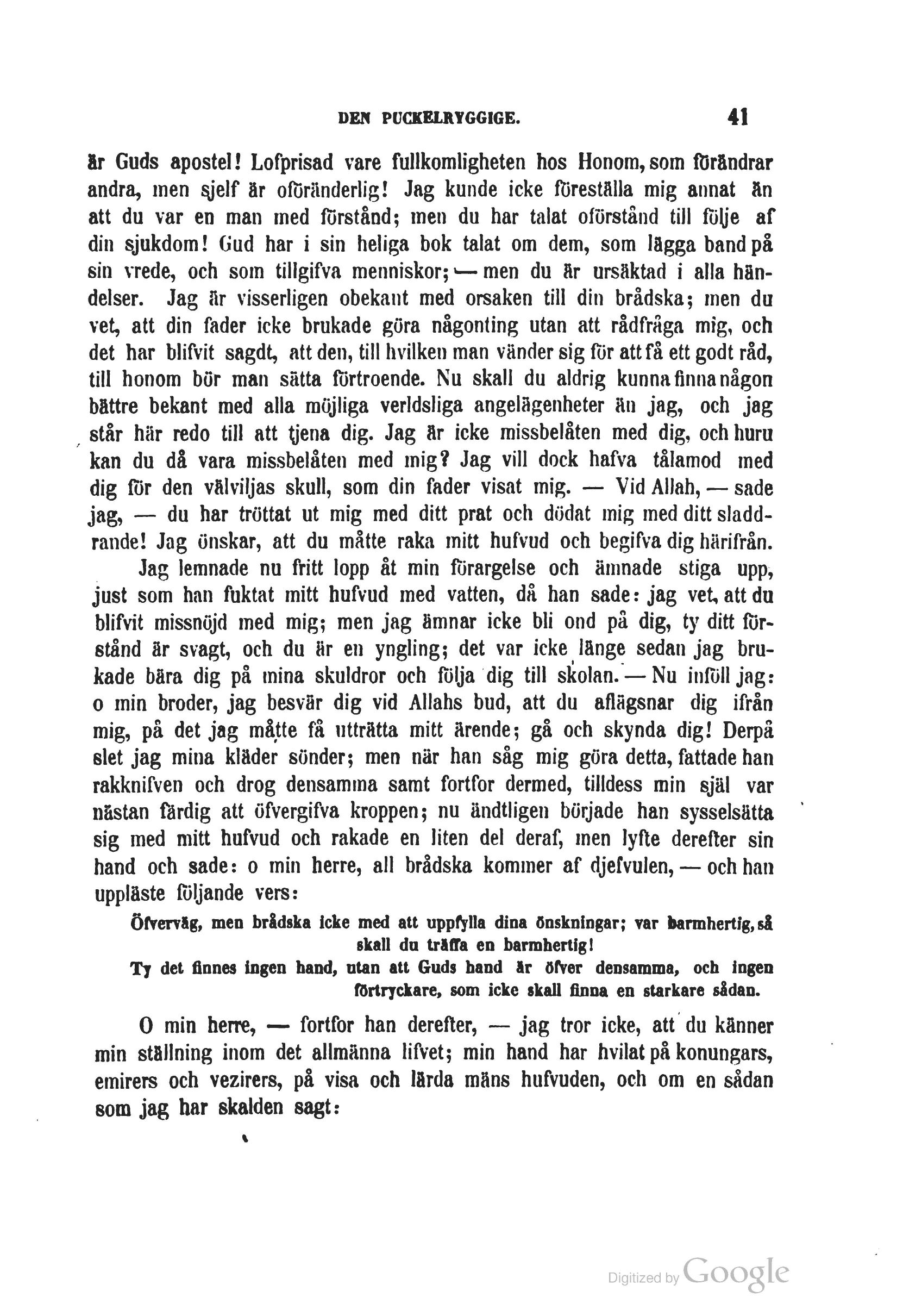 DEN PUCKELRYGGIGE. 41

är Guds apostel! Lofprisad vare fullkomligheten hos Honom, som förändrar andra, men sjelf är oföränderlig! Jag kunde icke föreställa mig annat än att du var en man med förstånd; men du har talat oförstånd till följe af din sjukdom! Gud har i sin heliga bok talat om dem, som lägga band på sin vrede, och som tillgifva menniskor; — men du är ursäktad i alla händelser. Jag är visserligen obekant med orsaken till din brådska; men du vet, att din fader icke brukade göra någonting utan att rådfråga mig, och det har blifvit sagdt, att den, till hvilken man vänder sig för att få ett godt råd, till honom bör man sätta förtroende. Nu skall du aldrig kunna finna någon bättre bekant med alla möjliga verldsliga angelägenheter än jag, och jag står här redo till att tjena dig. Jag är icke missbelåten med dig, och huru kan du då vara missbelåten med mig? Jag vill dock hafva tålamod med dig för den välviljas skull, som din fader visat mig. — Vid Allah, — sade jag, — du har tröttat ut mig med ditt prat och dödat mig med ditt sladdrande! Jag önskar, att du måtte raka mitt hufvud och begifva dig härifrån.

Jag lemnade nu fritt lopp åt min förargelse och ämnade stiga upp, just som han fuktat mitt hufvud med vatten, då han sade: jag vet, att du blifvit missnöjd med mig; men jag ämnar icke bli ond på dig, ty ditt förstånd är svagt, och du är en yngling; det var icke länge sedan jag brukade bära dig på mina skuldror och följa dig till skolan. — Nu inföll jag: o min broder, jag besvär dig vid Allahs bud, att du aflägsnar dig ifrån mig, på det jag måtte få uträtta mitt ärende; gå och skynda dig! Derpå slet jag mina kläder sönder; men när han såg mig göra detta, fattade han rakknifven och drog densamma samt fortfor dermed, tilldess min själ var nästan färdig att öfvergifva kroppen; nu ändtligen började han sysselsätta sig med mitt hufvud och rakade en liten del deraf, men lyfte derefter sin hand och sade: o min herre, all brådska kommer af djefvulen, — och han uppläste följande vers:

Öfverväg, men brådska icke med att uppfylla dina önskningar; var barmhertig, så skall du träffa en barmhertig!
Ty det finnes ingen hand, utan att Guds hand är öfver densamma, och ingen förtryckare, som icke skall finna en starkare sådan.

O min herre, — fortfor han derefter, — jag tror icke, att du känner min ställning inom det allmänna lifvet; min hand har hvilat på konungars, emirers och vezirers, på visa och lärda mäns hufvuden, och om en sådan som jag har skalden sagt:

Digitized by Google